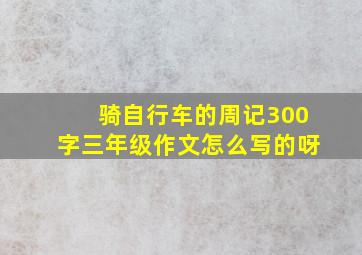 骑自行车的周记300字三年级作文怎么写的呀